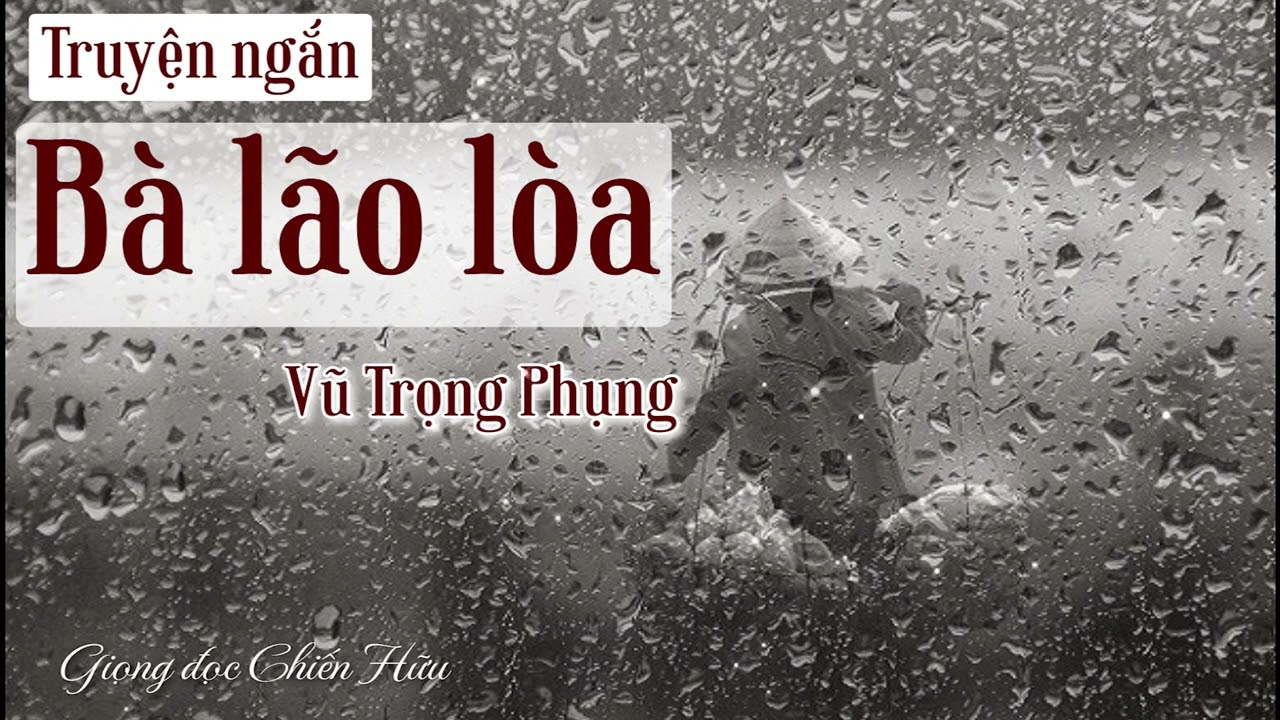 Truyện ngắn

Bà lão lòa

Vũ Trọng Phụng

Giọng đọc Chiến Hữu